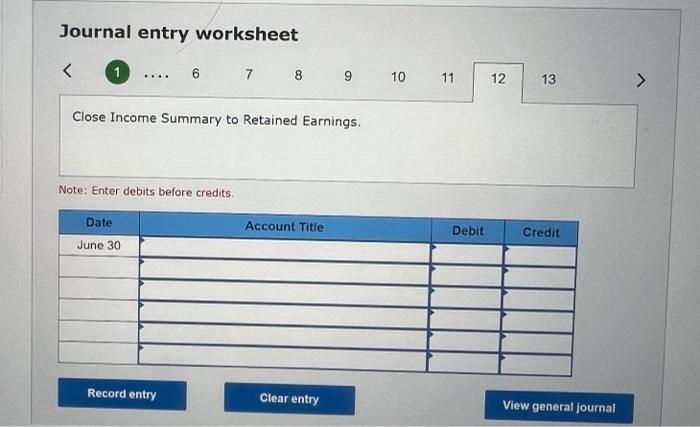 Journal entry worksheet

< 1 .... 6 7 8 9 10 11 12 13 >

Close Income Summary to Retained Earnings.

Note: Enter debits before credits.

| Date | Account Title | Debit | Credit |
|---|---|---|---|
| June 30 | | | |
| | | | |
| | | | |
| | | | |
| | | | |
| | | | |

Record entry Clear entry View general journal